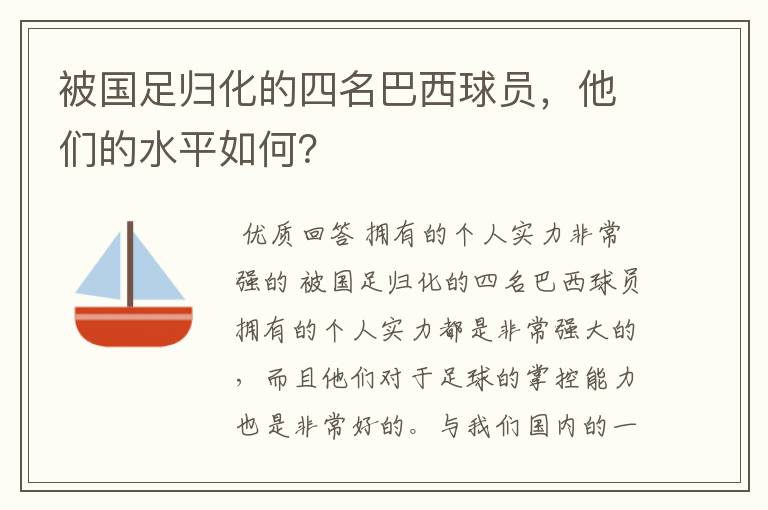 被国足归化的四名巴西球员，他们的水平如何？

优质回答 拥有的个人实力非常强的 被国足归化的四名巴西球员拥有的个人实力都是非常强大的，而且他们对于足球的掌控能力也是非常好的。与我们国内的一